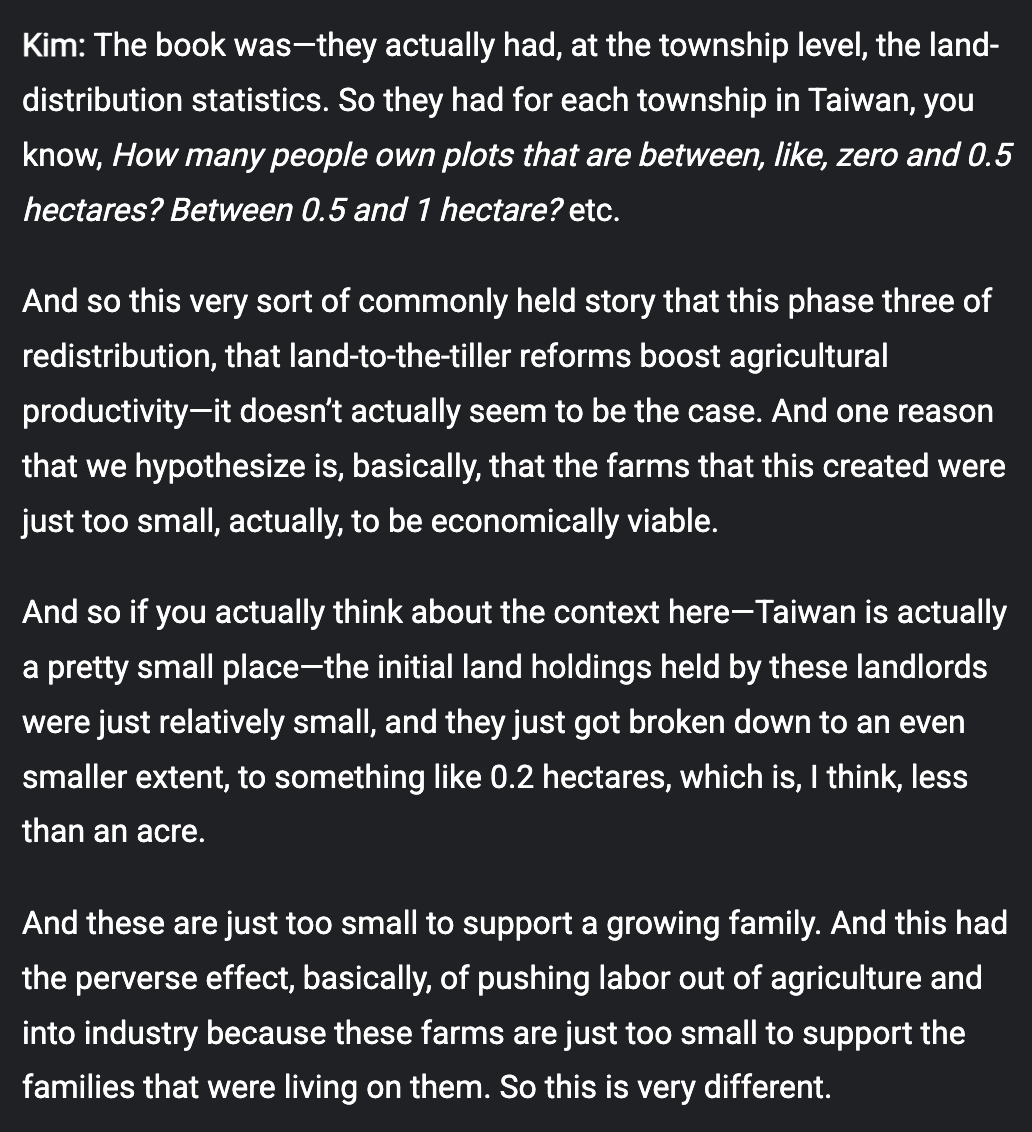 Kim: The book was—they actually had, at the township level, the land-distribution statistics. So they had for each township in Taiwan, you know, How many people own plots that are between, like, zero and 0.5 hectares? Between 0.5 and 1 hectare? etc.

And so this very sort of commonly held story that this phase three of redistribution, that land-to-the-tiller reforms boost agricultural productivity—it doesn't actually seem to be the case. And one reason that we hypothesize is, basically, that the farms that this created were just too small, actually, to be economically viable.

And so if you actually think about the context here—Taiwan is actually a pretty small place—the initial land holdings held by these landlords were just relatively small, and they just got broken down to an even smaller extent, to something like 0.2 hectares, which is, I think, less than an acre.

And these are just too small to support a growing family. And this had the perverse effect, basically, of pushing labor out of agriculture and into industry because these farms are just too small to support the families that were living on them. So this is very different.